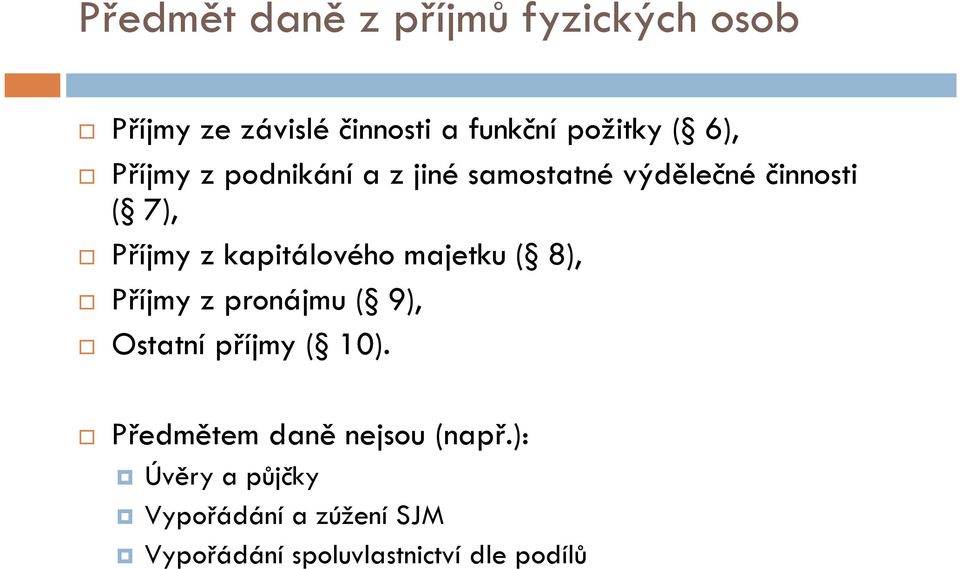 Předmět daně z příjmů fyzických osob

Příjmy ze závislé činnosti a funkční požitky (§ 6),
Příjmy z podnikání a z jiné samostatné výdělečné činnosti (§ 7),
Příjmy z kapitálového majetku (§ 8),
Příjmy z pronájmu (§ 9),
Ostatní příjmy (§ 10).

Předmětem daně nejsou (např.):
Úvěry a půjčky
Vypořádání a zúžení SJM
Vypořádání spoluvlastnictví dle podílů